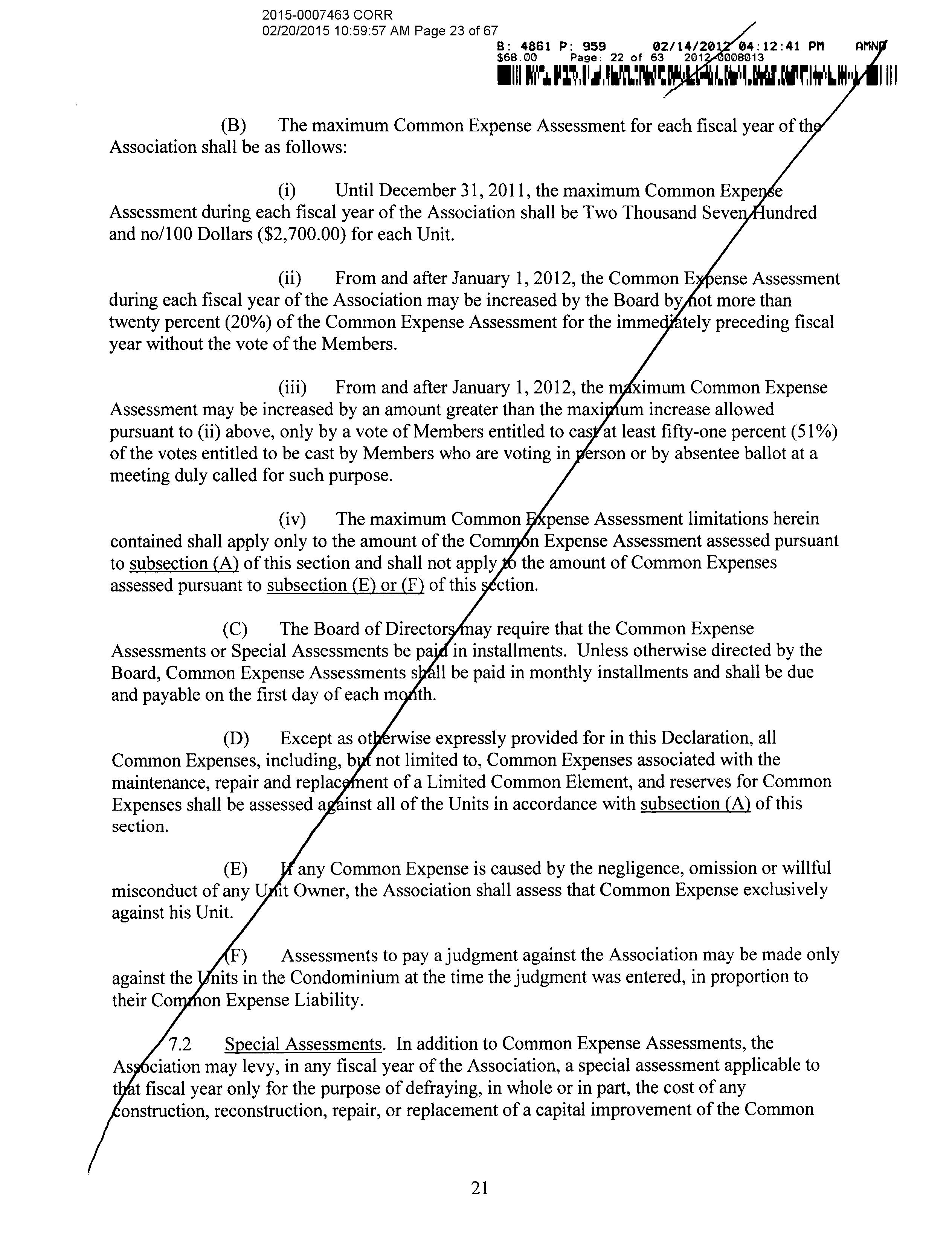 2015-0007463 CORR
02/20/2015 10:59:57 AM Page 23 of 67

B: 4861 P: 959 02/14/2012 04:12:41 PM AMND
$68.00 Page: 22 of 63 2012-0008013

(B) The maximum Common Expense Assessment for each fiscal year of the Association shall be as follows:

(i) Until December 31, 2011, the maximum Common Expense Assessment during each fiscal year of the Association shall be Two Thousand Seven Hundred and no/100 Dollars ($2,700.00) for each Unit.

(ii) From and after January 1, 2012, the Common Expense Assessment during each fiscal year of the Association may be increased by the Board by not more than twenty percent (20%) of the Common Expense Assessment for the immediately preceding fiscal year without the vote of the Members.

(iii) From and after January 1, 2012, the maximum Common Expense Assessment may be increased by an amount greater than the maximum increase allowed pursuant to (ii) above, only by a vote of Members entitled to cast at least fifty-one percent (51%) of the votes entitled to be cast by Members who are voting in person or by absentee ballot at a meeting duly called for such purpose.

(iv) The maximum Common Expense Assessment limitations herein contained shall apply only to the amount of the Common Expense Assessment assessed pursuant to subsection (A) of this section and shall not apply to the amount of Common Expenses assessed pursuant to subsection (E) or (F) of this section.

(C) The Board of Directors may require that the Common Expense Assessments or Special Assessments be paid in installments. Unless otherwise directed by the Board, Common Expense Assessments shall be paid in monthly installments and shall be due and payable on the first day of each month.

(D) Except as otherwise expressly provided for in this Declaration, all Common Expenses, including, but not limited to, Common Expenses associated with the maintenance, repair and replacement of a Limited Common Element, and reserves for Common Expenses shall be assessed against all of the Units in accordance with subsection (A) of this section.

(E) If any Common Expense is caused by the negligence, omission or willful misconduct of any Unit Owner, the Association shall assess that Common Expense exclusively against his Unit.

(F) Assessments to pay a judgment against the Association may be made only against the Units in the Condominium at the time the judgment was entered, in proportion to their Common Expense Liability.

7.2 Special Assessments. In addition to Common Expense Assessments, the Association may levy, in any fiscal year of the Association, a special assessment applicable to that fiscal year only for the purpose of defraying, in whole or in part, the cost of any construction, reconstruction, repair, or replacement of a capital improvement of the Common

21